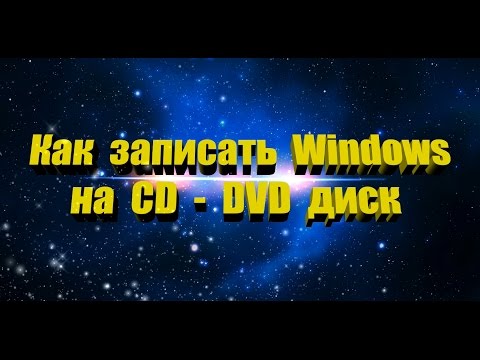 Как записать Windows
на CD - DVD диск